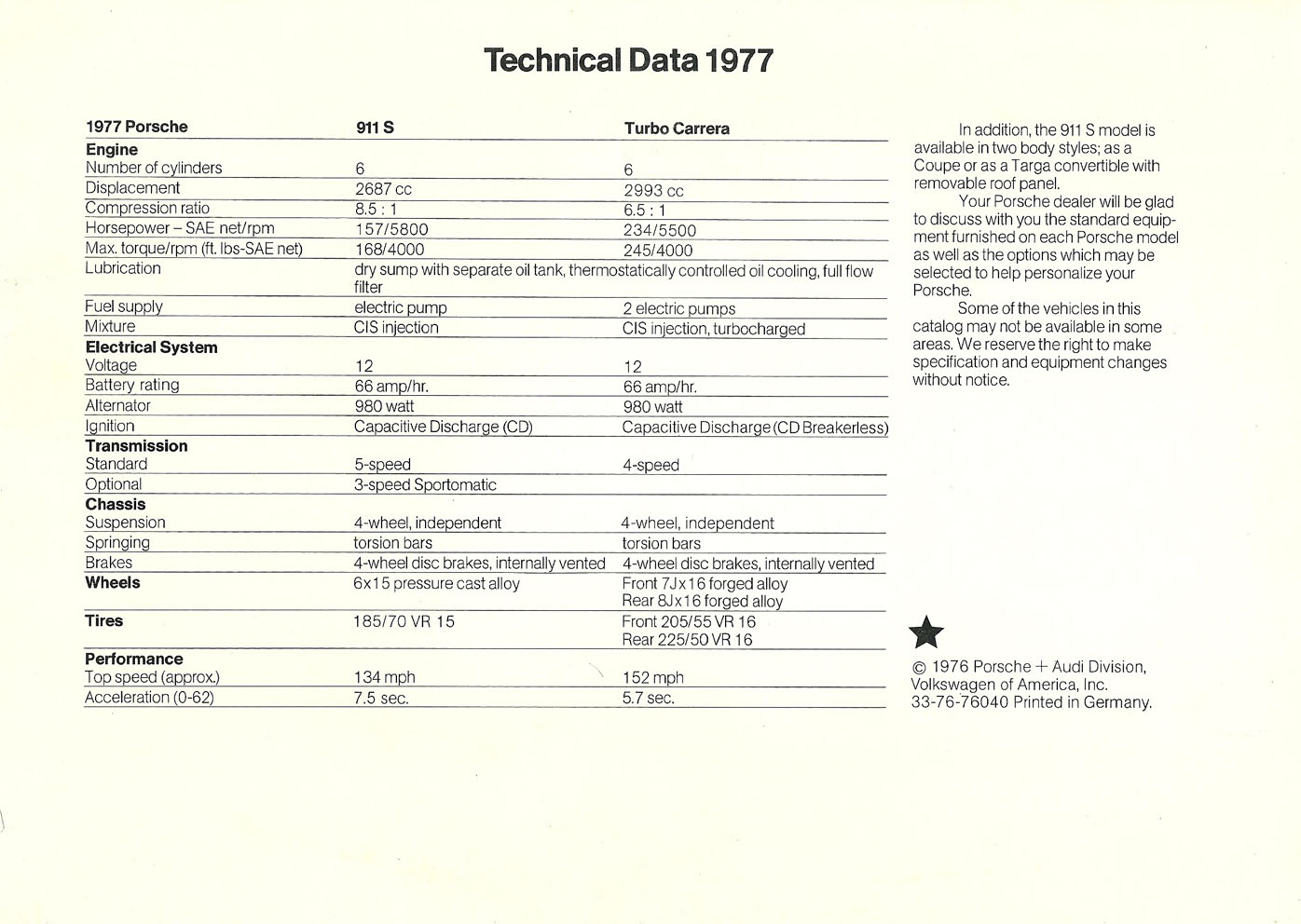 Technical Data 1977

| 1977 Porsche | 911 S | Turbo Carrera |
|---|---|---|
| **Engine** | | |
| Number of cylinders | 6 | 6 |
| Displacement | 2687 cc | 2993 cc |
| Compression ratio | 8.5 : 1 | 6.5 : 1 |
| Horsepower – SAE net/rpm | 157/5800 | 234/5500 |
| Max. torque/rpm (ft. lbs-SAE net) | 168/4000 | 245/4000 |
| Lubrication | dry sump with separate oil tank, thermostatically controlled oil cooling, full flow filter | |
| Fuel supply | electric pump | 2 electric pumps |
| Mixture | CIS injection | CIS injection, turbocharged |
| **Electrical System** | | |
| Voltage | 12 | 12 |
| Battery rating | 66 amp/hr. | 66 amp/hr. |
| Alternator | 980 watt | 980 watt |
| Ignition | Capacitive Discharge (CD) | Capacitive Discharge (CD Breakerless) |
| **Transmission** | | |
| Standard | 5-speed | 4-speed |
| Optional | 3-speed Sportomatic | |
| **Chassis** | | |
| Suspension | 4-wheel, independent | 4-wheel, independent |
| Springing | torsion bars | torsion bars |
| Brakes | 4-wheel disc brakes, internally vented | 4-wheel disc brakes, internally vented |
| **Wheels** | 6x15 pressure cast alloy | Front 7Jx16 forged alloy Rear 8Jx16 forged alloy |
| **Tires** | 185/70 VR 15 | Front 205/55 VR 16 Rear 225/50 VR 16 |
| **Performance** | | |
| Top speed (approx.) | 134 mph | 152 mph |
| Acceleration (0-62) | 7.5 sec. | 5.7 sec. |

In addition, the 911 S model is available in two body styles; as a Coupe or as a Targa convertible with removable roof panel.

Your Porsche dealer will be glad to discuss with you the standard equipment furnished on each Porsche model as well as the options which may be selected to help personalize your Porsche.

Some of the vehicles in this catalog may not be available in some areas. We reserve the right to make specification and equipment changes without notice.

© 1976 Porsche + Audi Division, Volkswagen of America, Inc. 33-76-76040 Printed in Germany.